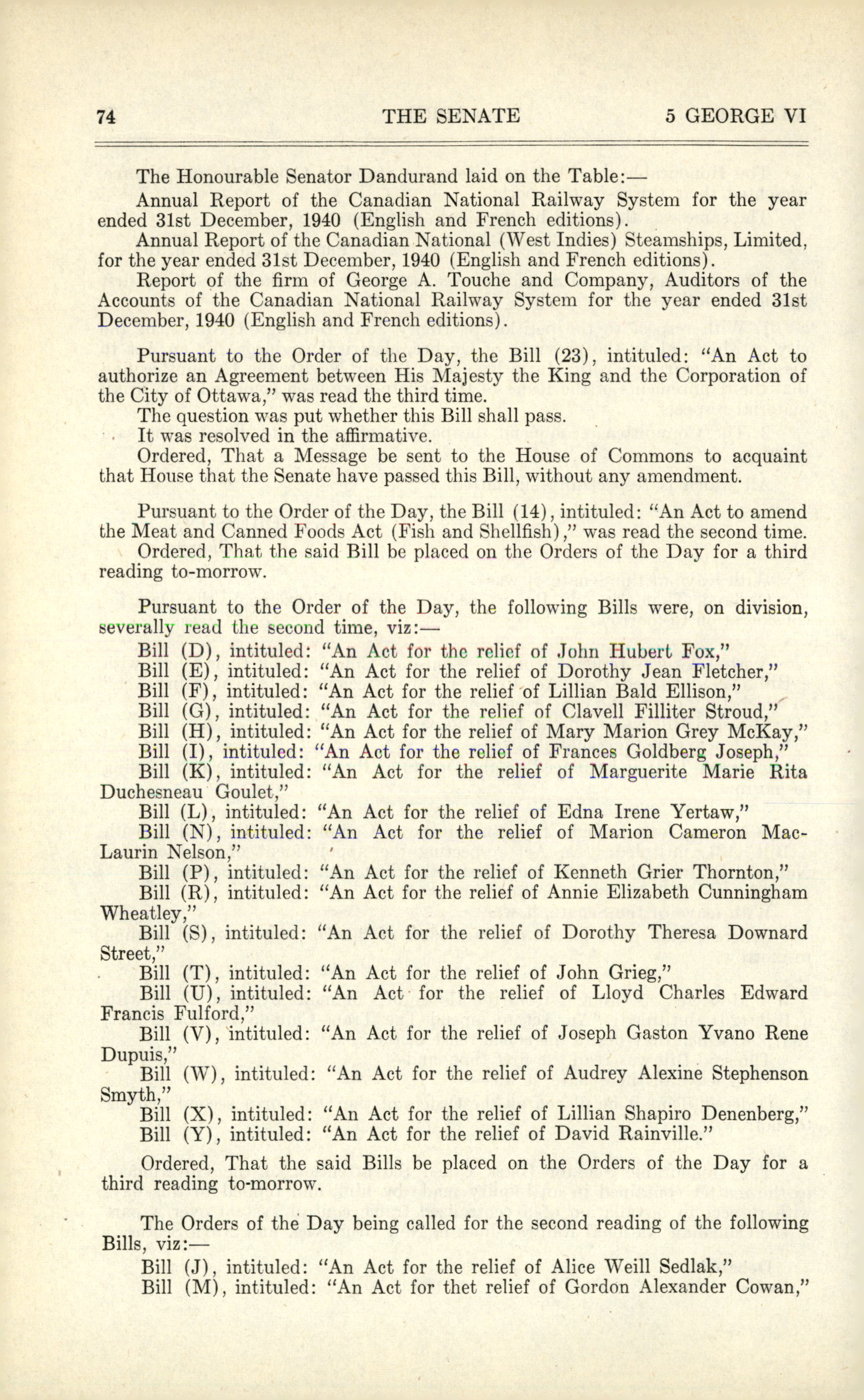 74 THE SENATE 5 GEORGE VI

The Honourable Senator Dandurand laid on the Table:—

Annual Report of the Canadian National Railway System for the year ended 31st December, 1940 (English and French editions).

Annual Report of the Canadian National (West Indies) Steamships, Limited, for the year ended 31st December, 1940 (English and French editions).

Report of the firm of George A. Touche and Company, Auditors of the Accounts of the Canadian National Railway System for the year ended 31st December, 1940 (English and French editions).

Pursuant to the Order of the Day, the Bill (23), intituled: "An Act to authorize an Agreement between His Majesty the King and the Corporation of the City of Ottawa," was read the third time.

The question was put whether this Bill shall pass.

It was resolved in the affirmative.

Ordered, That a Message be sent to the House of Commons to acquaint that House that the Senate have passed this Bill, without any amendment.

Pursuant to the Order of the Day, the Bill (14), intituled: "An Act to amend the Meat and Canned Foods Act (Fish and Shellfish)," was read the second time.

Ordered, That the said Bill be placed on the Orders of the Day for a third reading to-morrow.

Pursuant to the Order of the Day, the following Bills were, on division, severally read the second time, viz:—

Bill (D), intituled: "An Act for the relief of John Hubert Fox,"

Bill (E), intituled: "An Act for the relief of Dorothy Jean Fletcher,"

Bill (F), intituled: "An Act for the relief of Lillian Bald Ellison,"

Bill (G), intituled: "An Act for the relief of Clavell Filliter Stroud,"

Bill (H), intituled: "An Act for the relief of Mary Marion Grey McKay,"

Bill (I), intituled: "An Act for the relief of Frances Goldberg Joseph,"

Bill (K), intituled: "An Act for the relief of Marguerite Marie Rita Duchesneau Goulet,"

Bill (L), intituled: "An Act for the relief of Edna Irene Yertaw,"

Bill (N), intituled: "An Act for the relief of Marion Cameron MacLaurin Nelson,"

Bill (P), intituled: "An Act for the relief of Kenneth Grier Thornton,"

Bill (R), intituled: "An Act for the relief of Annie Elizabeth Cunningham Wheatley,"

Bill (S), intituled: "An Act for the relief of Dorothy Theresa Downard Street,"

Bill (T), intituled: "An Act for the relief of John Grieg,"

Bill (U), intituled: "An Act for the relief of Lloyd Charles Edward Francis Fulford,"

Bill (V), intituled: "An Act for the relief of Joseph Gaston Yvano Rene Dupuis,"

Bill (W), intituled: "An Act for the relief of Audrey Alexine Stephenson Smyth,"

Bill (X), intituled: "An Act for the relief of Lillian Shapiro Denenberg,"

Bill (Y), intituled: "An Act for the relief of David Rainville."

Ordered, That the said Bills be placed on the Orders of the Day for a third reading to-morrow.

The Orders of the Day being called for the second reading of the following Bills, viz:—

Bill (J), intituled: "An Act for the relief of Alice Weill Sedlak,"

Bill (M), intituled: "An Act for thet relief of Gordon Alexander Cowan,"